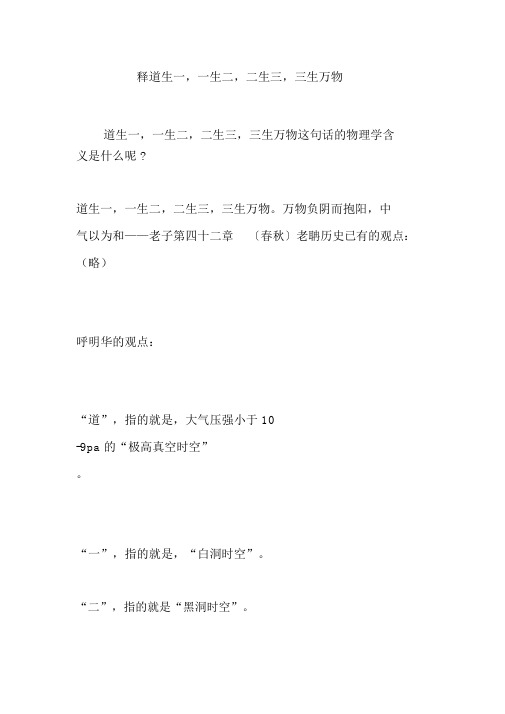 释道生一，一生二，二生三，三生万物

道生一，一生二，二生三，三生万物这句话的物理学含义是什么呢？

道生一，一生二，二生三，三生万物。万物负阴而抱阳，中气以为和——老子第四十二章 〔春秋〕老聃历史已有的观点：（略）

呼明华的观点：

“道”，指的就是，大气压强小于 10
-9pa 的“极高真空时空”
。

“一”，指的就是，“白洞时空”。

“二”，指的就是“黑洞时空”。